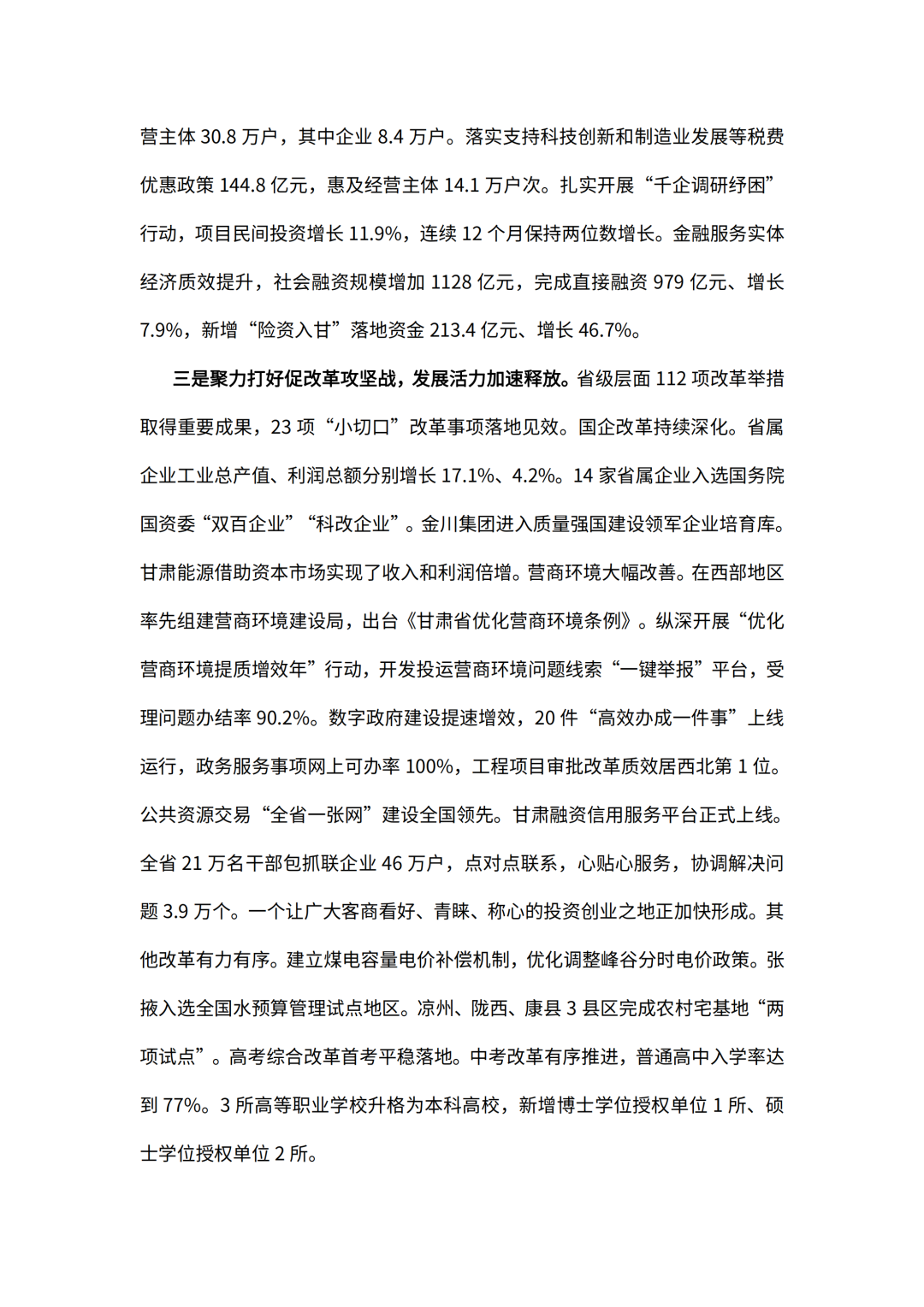 营主体 30.8 万户，其中企业 8.4 万户。落实支持科技创新和制造业发展等税费优惠政策 144.8 亿元，惠及经营主体 14.1 万户次。扎实开展“千企调研纾困”行动，项目民间投资增长 11.9%，连续 12 个月保持两位数增长。金融服务实体经济质效提升，社会融资规模增加 1128 亿元，完成直接融资 979 亿元、增长 7.9%，新增“险资入甘”落地资金 213.4 亿元、增长 46.7%。

三是聚力打好促改革攻坚战，发展活力加速释放。省级层面 112 项改革举措取得重要成果，23 项“小切口”改革事项落地见效。国企改革持续深化。省属企业工业总产值、利润总额分别增长 17.1%、4.2%。14 家省属企业入选国务院国资委“双百企业”“科改企业”。金川集团进入质量强国建设领军企业培育库。甘肃能源借助资本市场实现了收入和利润倍增。营商环境大幅改善。在西部地区率先组建营商环境建设局，出台《甘肃省优化营商环境条例》。纵深开展“优化营商环境提质增效年”行动，开发投运营商环境问题线索“一键举报”平台，受理问题办结率 90.2%。数字政府建设提速增效，20 件“高效办成一件事”上线运行，政务服务事项网上可办率 100%，工程项目审批改革质效居西北第 1 位。公共资源交易“全省一张网”建设全国领先。甘肃融资信用服务平台正式上线。全省 21 万名干部包抓联企业 46 万户，点对点联系，心贴心服务，协调解决问题 3.9 万个。一个让广大客商看好、青睐、称心的投资创业之地正加快形成。其他改革有力有序。建立煤电容量电价补偿机制，优化调整峰谷分时电价政策。张掖入选全国水预算管理试点地区。凉州、陇西、康县 3 县区完成农村宅基地“两项试点”。高考综合改革首考平稳落地。中考改革有序推进，普通高中入学率达到 77%。3 所高等职业学校升格为本科高校，新增博士学位授权单位 1 所、硕士学位授权单位 2 所。